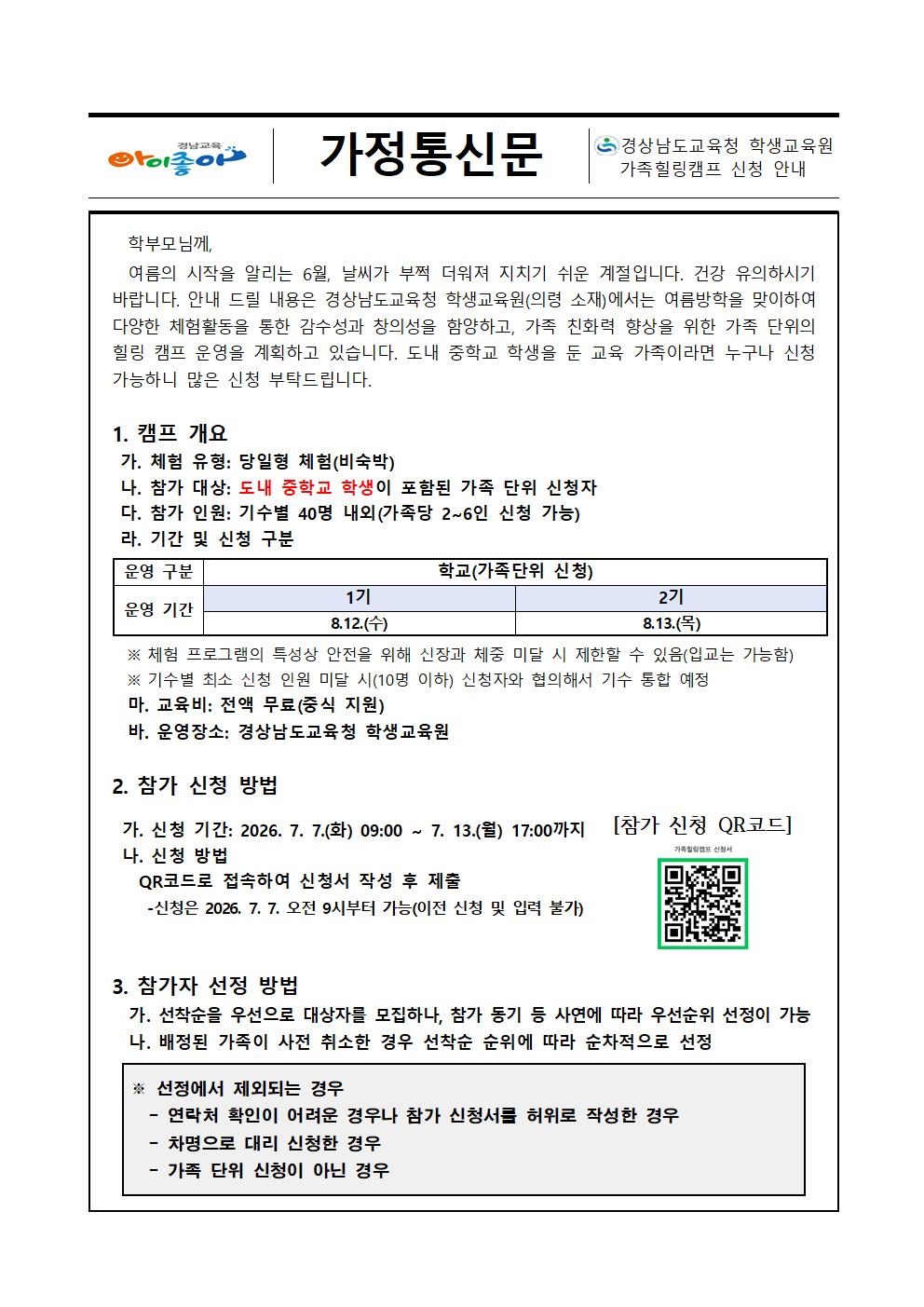 경남교육
아이좋아

가정통신문

경상남도교육청 학생교육원
가족힐링캠프 신청 안내

학부모님께,

여름의 시작을 알리는 6월, 날씨가 부쩍 더워져 지치기 쉬운 계절입니다. 건강 유의하시기 바랍니다. 안내 드릴 내용은 경상남도교육청 학생교육원(의령 소재)에서는 여름방학을 맞이하여 다양한 체험활동을 통한 감수성과 창의성을 함양하고, 가족 친화력 향상을 위한 가족 단위의 힐링 캠프 운영을 계획하고 있습니다. 도내 중학교 학생을 둔 교육 가족이라면 누구나 신청 가능하니 많은 신청 부탁드립니다.

1. 캠프 개요
가. 체험 유형: 당일형 체험(비숙박)
나. 참가 대상: 도내 중학교 학생이 포함된 가족 단위 신청자
다. 참가 인원: 기수별 40명 내외(가족당 2~6인 신청 가능)
라. 기간 및 신청 구분

| 운영 구분 | 학교(가족단위 신청) | |
|---|---|---|
| 운영 기간 | 1기 | 2기 |
| | 8.12.(수) | 8.13.(목) |

※ 체험 프로그램의 특성상 안전을 위해 신장과 체중 미달 시 제한할 수 있음(입교는 가능함)
※ 기수별 최소 신청 인원 미달 시(10명 이하) 신청자와 협의해서 기수 통합 예정
마. 교육비: 전액 무료(중식 지원)
바. 운영장소: 경상남도교육청 학생교육원

2. 참가 신청 방법
가. 신청 기간: 2026. 7. 7.(화) 09:00 ~ 7. 13.(월) 17:00까지
나. 신청 방법
QR코드로 접속하여 신청서 작성 후 제출
-신청은 2026. 7. 7. 오전 9시부터 가능(이전 신청 및 입력 불가)

[참가 신청 QR코드]
가족힐링캠프 신청서

3. 참가자 선정 방법
가. 선착순을 우선으로 대상자를 모집하나, 참가 동기 등 사연에 따라 우선순위 선정이 가능
나. 배정된 가족이 사전 취소한 경우 선착순 순위에 따라 순차적으로 선정

※ 선정에서 제외되는 경우
- 연락처 확인이 어려운 경우나 참가 신청서를 허위로 작성한 경우
- 차명으로 대리 신청한 경우
- 가족 단위 신청이 아닌 경우